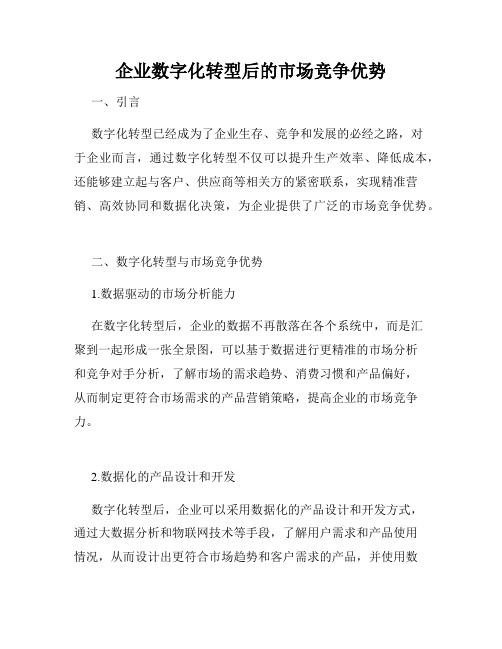 企业数字化转型后的市场竞争优势

一、引言

数字化转型已经成为了企业生存、竞争和发展的必经之路，对于企业而言，通过数字化转型不仅可以提升生产效率、降低成本，还能够建立起与客户、供应商等相关方的紧密联系，实现精准营销、高效协同和数据化决策，为企业提供了广泛的市场竞争优势。

二、数字化转型与市场竞争优势

1.数据驱动的市场分析能力

在数字化转型后，企业的数据不再散落在各个系统中，而是汇聚到一起形成一张全景图，可以基于数据进行更精准的市场分析和竞争对手分析，了解市场的需求趋势、消费习惯和产品偏好，从而制定更符合市场需求的产品营销策略，提高企业的市场竞争力。

2.数据化的产品设计和开发

数字化转型后，企业可以采用数据化的产品设计和开发方式，通过大数据分析和物联网技术等手段，了解用户需求和产品使用情况，从而设计出更符合市场趋势和客户需求的产品，并使用数